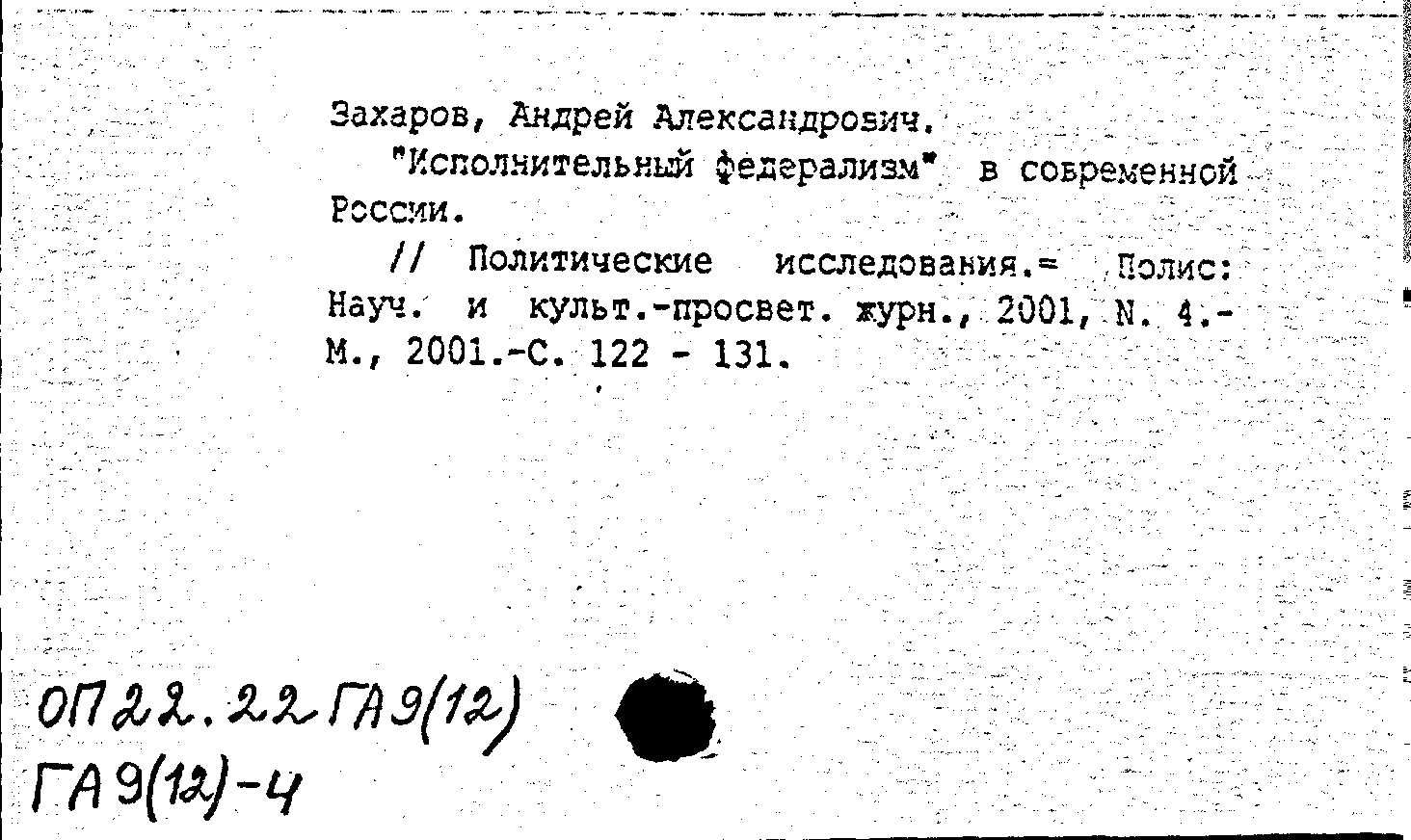 Захаров, Андрей Александрович.

"Исполнительный федерализм" в современной России.

// Политические исследования.= Полис: Науч. и культ.-просвет. журн., 2001, N. 4.- М., 2001.-С. 122 - 131.

ОП22.22 ГА9(12)
ГА9(12)-4